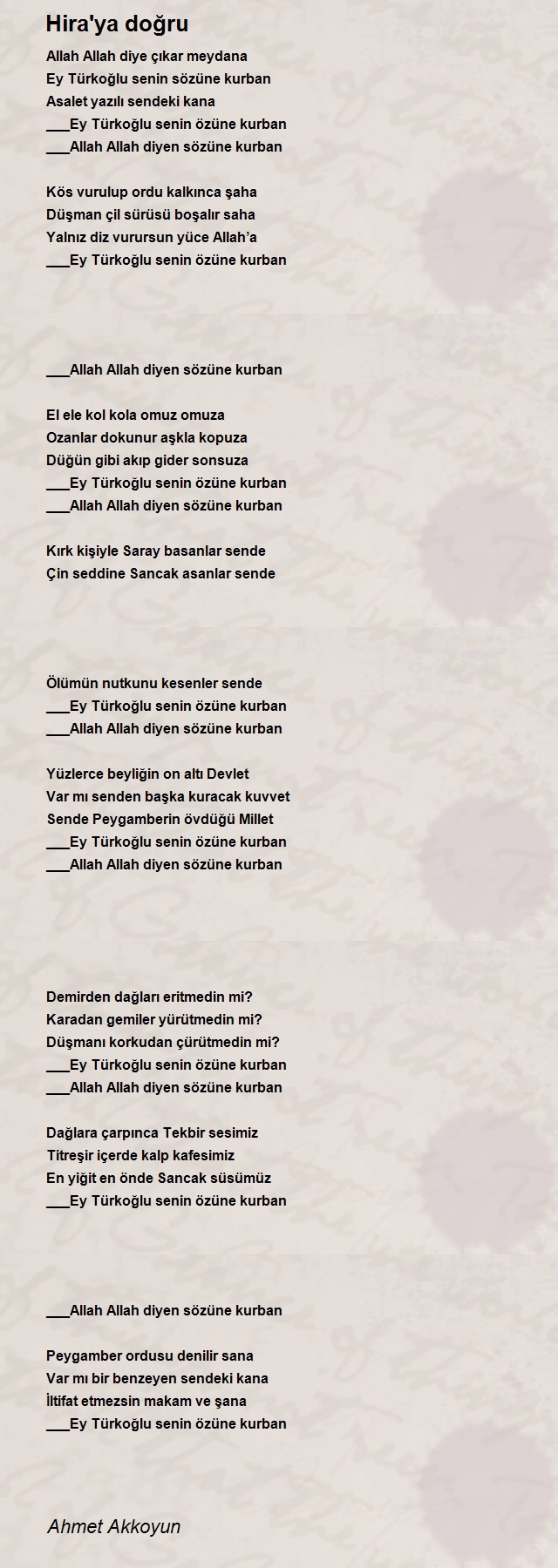 Hira'ya doğru

Allah Allah diye çıkar meydana
Ey Türkoğlu senin sözüne kurban
Asalet yazılı sendeki kana
___Ey Türkoğlu senin özüne kurban
___Allah Allah diyen sözüne kurban

Kös vurulup ordu kalkınca şaha
Düşman çil sürüsü boşalır saha
Yalnız diz vurursun yüce Allah'a
___Ey Türkoğlu senin özüne kurban

___Allah Allah diyen sözüne kurban

El ele kol kola omuz omuza
Ozanlar dokunur aşkla kopuza
Düğün gibi akıp gider sonsuza
___Ey Türkoğlu senin özüne kurban
___Allah Allah diyen sözüne kurban

Kırk kişiyle Saray basanlar sende
Çin seddine Sancak asanlar sende

Ölümün nutkunu kesenler sende
___Ey Türkoğlu senin özüne kurban
___Allah Allah diyen sözüne kurban

Yüzlerce beyliğin on altı Devlet
Var mı senden başka kuracak kuvvet
Sende Peygamberin övdüğü Millet
___Ey Türkoğlu senin özüne kurban
___Allah Allah diyen sözüne kurban

Demirden dağları eritmedin mi?
Karadan gemiler yürütmedin mi?
Düşmanı korkudan çürütmedin mi?
___Ey Türkoğlu senin özüne kurban
___Allah Allah diyen sözüne kurban

Dağlara çarpınca Tekbir sesimiz
Titreşir içerde kalp kafesimiz
En yiğit en önde Sancak süsümüz
___Ey Türkoğlu senin özüne kurban

___Allah Allah diyen sözüne kurban

Peygamber ordusu denilir sana
Var mı bir benzeyen sendeki kana
İltifat etmezsin makam ve şana
___Ey Türkoğlu senin özüne kurban

Ahmet Akkoyun